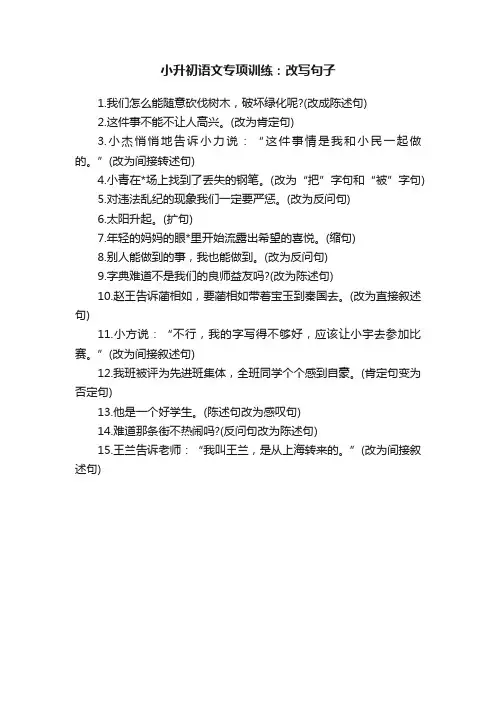 小升初语文专项训练：改写句子

1.我们怎么能随意砍伐树木，破坏绿化呢?(改成陈述句)

2.这件事不能不让人高兴。(改为肯定句)

3.小杰悄悄地告诉小力说：“这件事情是我和小民一起做的。”(改为间接转述句)

4.小青在*场上找到了丢失的钢笔。(改为“把”字句和“被”字句)

5.对违法乱纪的现象我们一定要严惩。(改为反问句)

6.太阳升起。(扩句)

7.年轻的妈妈的眼*里开始流露出希望的喜悦。(缩句)

8.别人能做到的事，我也能做到。(改为反问句)

9.字典难道不是我们的良师益友吗?(改为陈述句)

10.赵王告诉蔺相如，要蔺相如带着宝玉到秦国去。(改为直接叙述句)

11.小方说：“不行，我的字写得不够好，应该让小宇去参加比赛。”(改为间接叙述句)

12.我班被评为先进班集体，全班同学个个感到自豪。(肯定句变为否定句)

13.他是一个好学生。(陈述句改为感叹句)

14.难道那条街不热闹吗?(反问句改为陈述句)

15.王兰告诉老师：“我叫王兰，是从上海转来的。”(改为间接叙述句)